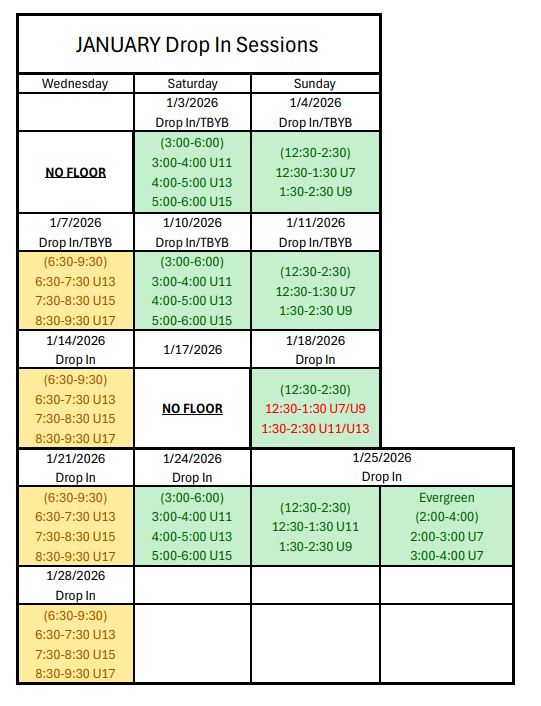 JANUARY Drop In Sessions

| Wednesday | Saturday | Sunday | |
|---|---|---|---|
| | 1/3/2026 Drop In/TBYB | 1/4/2026 Drop In/TBYB | |
| NO FLOOR | (3:00-6:00) 3:00-4:00 U11 4:00-5:00 U13 5:00-6:00 U15 | (12:30-2:30) 12:30-1:30 U7 1:30-2:30 U9 | |
| 1/7/2026 Drop In/TBYB | 1/10/2026 Drop In/TBYB | 1/11/2026 Drop In/TBYB | |
| (6:30-9:30) 6:30-7:30 U13 7:30-8:30 U15 8:30-9:30 U17 | (3:00-6:00) 3:00-4:00 U11 4:00-5:00 U13 5:00-6:00 U15 | (12:30-2:30) 12:30-1:30 U7 1:30-2:30 U9 | |
| 1/14/2026 Drop In | 1/17/2026 | 1/18/2026 Drop In | |
| (6:30-9:30) 6:30-7:30 U13 7:30-8:30 U15 8:30-9:30 U17 | NO FLOOR | (12:30-2:30) 12:30-1:30 U7/U9 1:30-2:30 U11/U13 | |
| 1/21/2026 Drop In | 1/24/2026 Drop In | 1/25/2026 Drop In | |
| (6:30-9:30) 6:30-7:30 U13 7:30-8:30 U15 8:30-9:30 U17 | (3:00-6:00) 3:00-4:00 U11 4:00-5:00 U13 5:00-6:00 U15 | (12:30-2:30) 12:30-1:30 U11 1:30-2:30 U9 | Evergreen (2:00-4:00) 2:00-3:00 U7 3:00-4:00 U7 |
| 1/28/2026 Drop In | | | |
| (6:30-9:30) 6:30-7:30 U13 7:30-8:30 U15 8:30-9:30 U17 | | | |